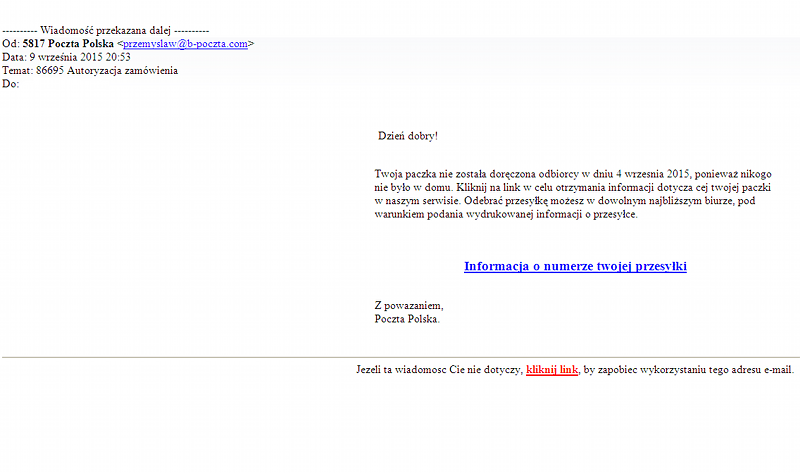 ---------- Wiadomość przekazana dalej ----------
Od: 5817 Poczta Polska <przemyslaw@b-poczta.com>
Data: 9 września 2015 20:53
Temat: 86695 Autoryzacja zamówienia
Do:

Dzień dobry!

Twoja paczka nie została doręczona odbiorcy w dniu 4 wrzesnia 2015, ponieważ nikogo nie było w domu. Kliknij na link w celu otrzymania informacji dotycza cej twojej paczki w naszym serwisie. Odebrać przesyłkę możesz w dowolnym najbliższym biurze, pod warunkiem podania wydrukowanej informacji o przesyłce.

Informacja o numerze twojej przesyłki

Z powazaniem,
Poczta Polska.

Jezeli ta wiadomosc Cie nie dotyczy, kliknij link, by zapobiec wykorzystaniu tego adresu e-mail.